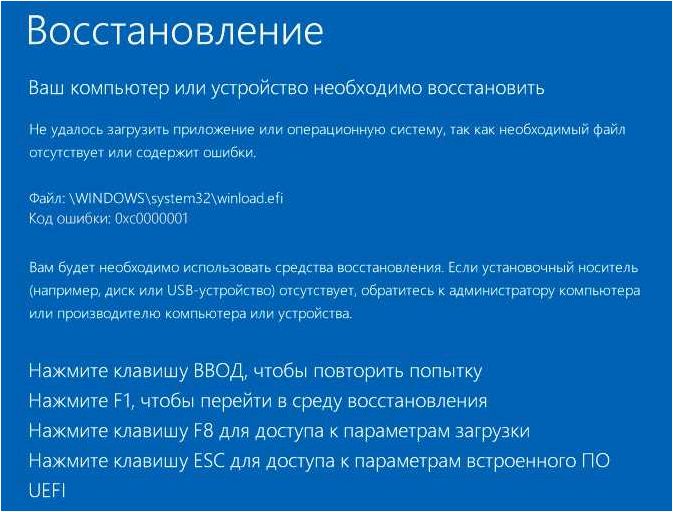 Восстановление

Ваш компьютер или устройство необходимо восстановить

Не удалось загрузить приложение или операционную систему, так как необходимый файл отсутствует или содержит ошибки.

Файл: \WINDOWS\system32\winload.efi
Код ошибки: 0xc0000001

Вам будет необходимо использовать средства восстановления. Если установочный носитель (например, диск или USB-устройство) отсутствует, обратитесь к администратору компьютера или производителю компьютера или устройства.

Нажмите клавишу ВВОД, чтобы повторить попытку
Нажмите F1, чтобы перейти в среду восстановления
Нажмите клавишу F8 для доступа к параметрам загрузки
Нажмите клавишу ESC для доступа к параметрам встроенного ПО UEFI